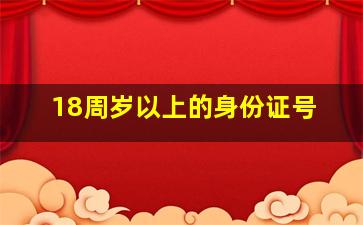 18周岁以上的身份证号